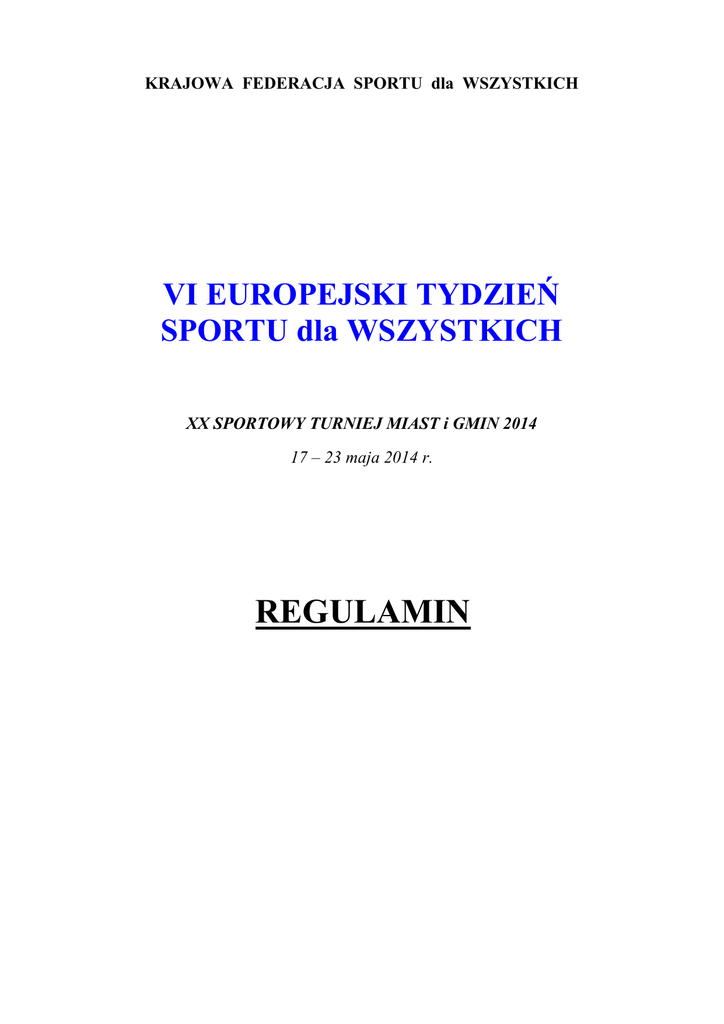 KRAJOWA FEDERACJA SPORTU dla WSZYSTKICH

VI EUROPEJSKI TYDZIEŃ
SPORTU dla WSZYSTKICH

XX SPORTOWY TURNIEJ MIAST i GMIN 2014

17 – 23 maja 2014 r.

REGULAMIN